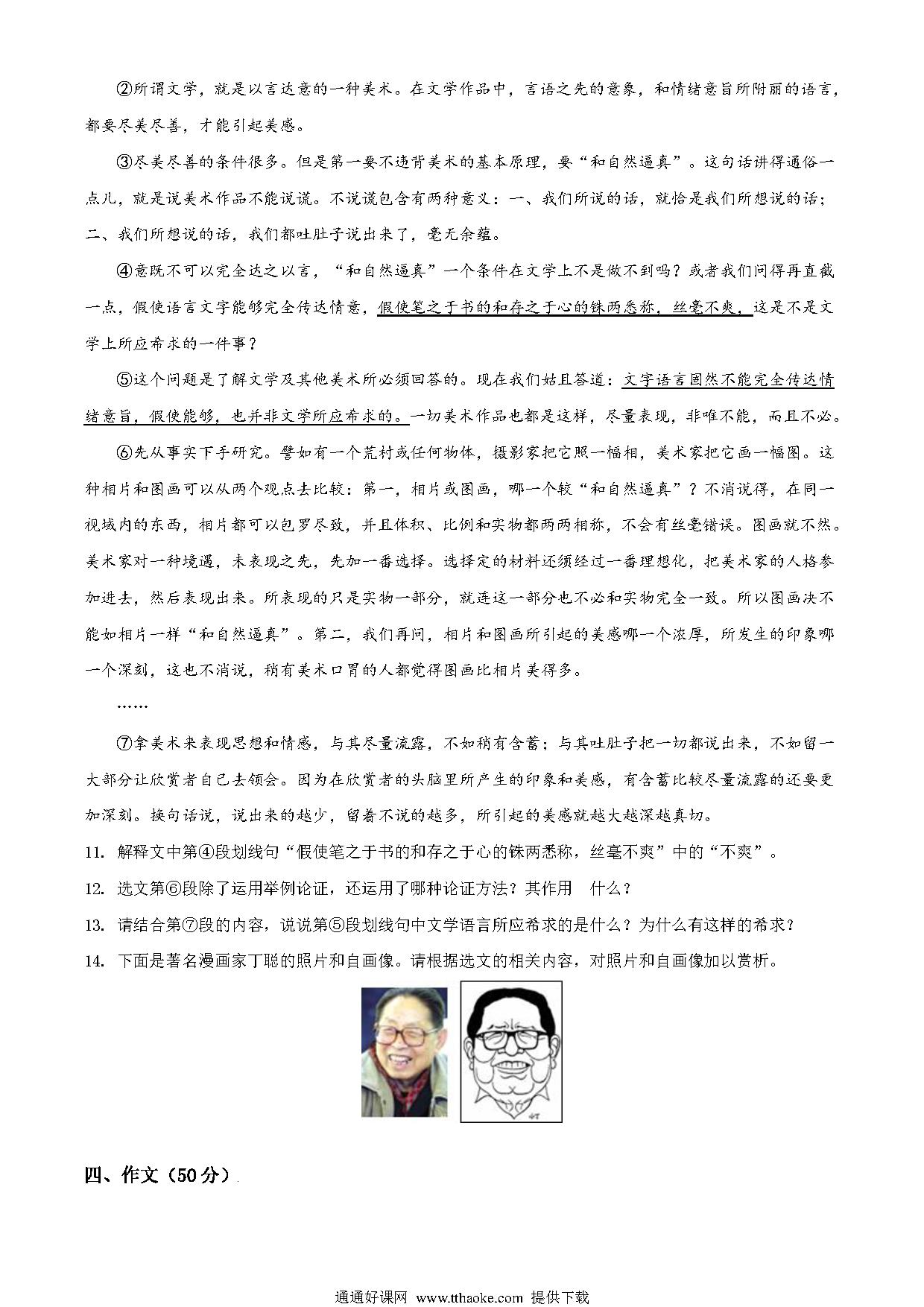 ②所谓文学，就是以言达意的一种美术。在文学作品中，言语之先的意象，和情绪意旨所附丽的语言，都要尽美尽善，才能引起美感。

③尽美尽善的条件很多。但是第一要不违背美术的基本原理，要“和自然逼真”。这句话讲得通俗一点儿，就是说美术作品不能说谎。不说谎包含有两种意义：一、我们所说的话，就恰是我们所想说的话；二、我们所想说的话，我们都吐肚子说出来了，毫无余蕴。

④意既不可以完全达之以言，“和自然逼真”一个条件在文学上不是做不到吗？或者我们问得再直截一点，假使语言文字能够完全传达情意，假使笔之于书的和存之于心的铢两悉称，丝毫不爽，这是不是文学上所应希求的一件事？

⑤这个问题是了解文学及其他美术所必须回答的。现在我们姑且答道：文字语言固然不能完全传达情绪意旨，假使能够，也并非文学所应希求的。一切美术作品也都是这样，尽量表现，非唯不能，而且不必。

⑥先从事实下手研究。譬如有一个荒村或任何物体，摄影家把它照一幅相，美术家把它画一幅图。这种相片和图画可以从两个观点去比较：第一，相片或图画，哪一个较“和自然逼真”？不消说得，在同一视域内的东西，相片都可以包罗尽致，并且体积、比例和实物都两两相称，不会有丝毫错误。图画就不然。美术家对一种境遇，未表现之先，先加一番选择。选择定的材料还须经过一番理想化，把美术家的人格参加进去，然后表现出来。所表现的只是实物一部分，就连这一部分也不必和实物完全一致。所以图画决不能如相片一样“和自然逼真”。第二，我们再问，相片和图画所引起的美感哪一个浓厚，所发生的印象哪一个深刻，这也不消说，稍有美术口胃的人都觉得图画比相片美得多。

……

⑦拿美术来表现思想和情感，与其尽量流露，不如稍有含蓄；与其吐肚子把一切都说出来，不如留一大部分让欣赏者自己去领会。因为在欣赏者的头脑里所产生的印象和美感，有含蓄比较尽量流露的还要更加深刻。换句话说，说出来的越少，留着不说的越多，所引起的美感就越大越深越真切。

11. 解释文中第④段划线句“假使笔之于书的和存之于心的铢两悉称，丝毫不爽”中的“不爽”。

12. 选文第⑥段除了运用举例论证，还运用了哪种论证方法？其作用 什么？

13. 请结合第⑦段的内容，说说第⑤段划线句中文学语言所应希求的是什么？为什么有这样的希求？

14. 下面是著名漫画家丁聪的照片和自画像。请根据选文的相关内容，对照片和自画像加以赏析。

四、作文（50分）

通通好课网 www.tthaoke.com 提供下载